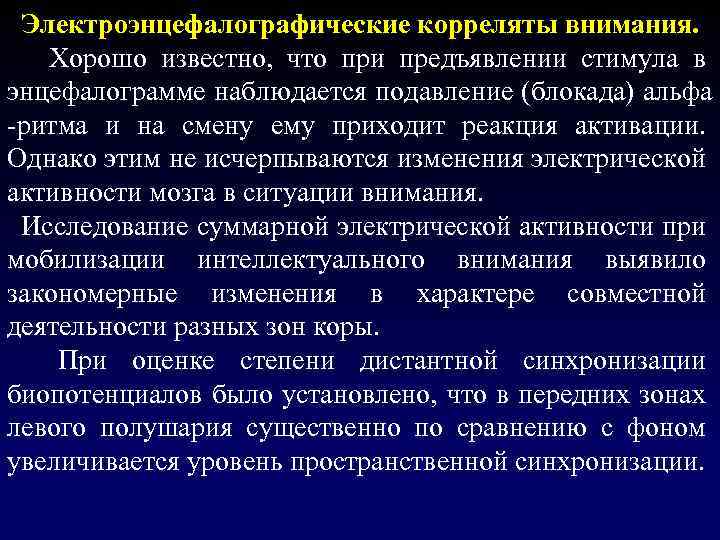 Электроэнцефалографические корреляты внимания.

Хорошо известно, что при предъявлении стимула в энцефалограмме наблюдается подавление (блокада) альфа -ритма и на смену ему приходит реакция активации. Однако этим не исчерпываются изменения электрической активности мозга в ситуации внимания.

Исследование суммарной электрической активности при мобилизации интеллектуального внимания выявило закономерные изменения в характере совместной деятельности разных зон коры.

При оценке степени дистантной синхронизации биопотенциалов было установлено, что в передних зонах левого полушария существенно по сравнению с фоном увеличивается уровень пространственной синхронизации.